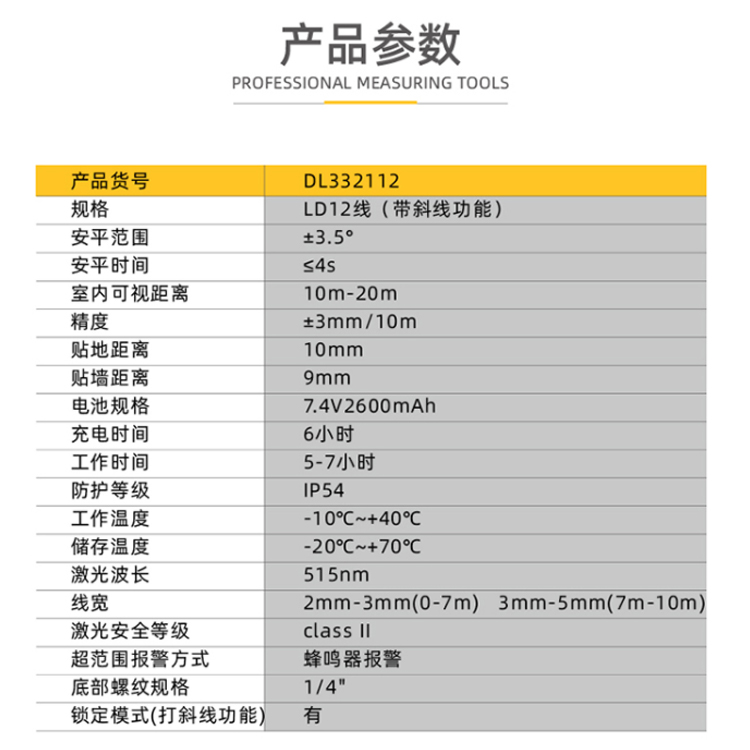 产品参数

PROFESSIONAL MEASURING TOOLS

| 产品货号 | DL332112 |
|---|---|
| 规格 | LD12线（带斜线功能） |
| 安平范围 | ±3.5° |
| 安平时间 | ≤4s |
| 室内可视距离 | 10m-20m |
| 精度 | ±3mm/10m |
| 贴地距离 | 10mm |
| 贴墙距离 | 9mm |
| 电池规格 | 7.4V2600mAh |
| 充电时间 | 6小时 |
| 工作时间 | 5-7小时 |
| 防护等级 | IP54 |
| 工作温度 | -10℃~+40℃ |
| 储存温度 | -20℃~+70℃ |
| 激光波长 | 515nm |
| 线宽 | 2mm-3mm(0-7m)　3mm-5mm(7m-10m) |
| 激光安全等级 | class II |
| 超范围报警方式 | 蜂鸣器报警 |
| 底部螺纹规格 | 1/4" |
| 锁定模式(打斜线功能) | 有 |